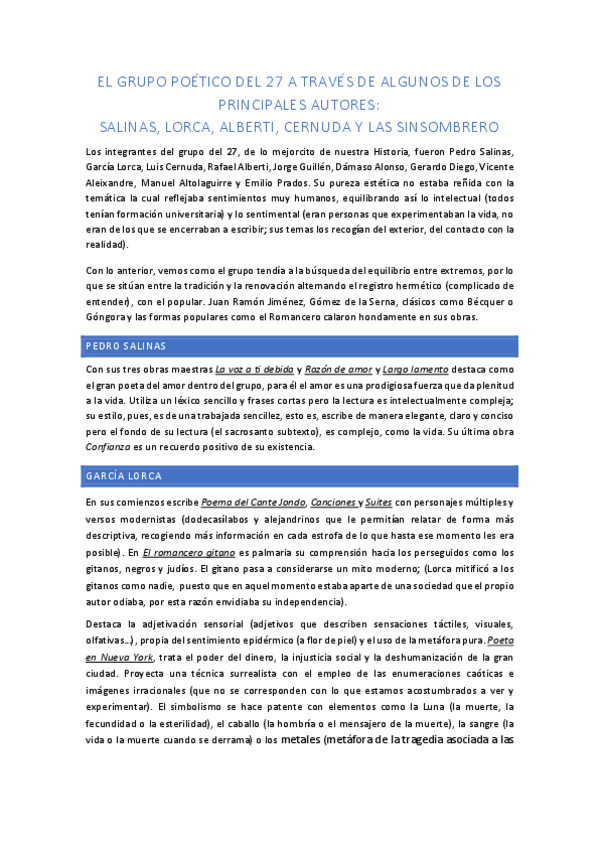 EL GRUPO POÉTICO DEL 27 A TRAVÉS DE ALGUNOS DE LOS PRINCIPALES AUTORES:
SALINAS, LORCA, ALBERTI, CERNUDA Y LAS SINSOMBRERO

Los integrantes del grupo del 27, de lo mejorcito de nuestra Historia, fueron Pedro Salinas, García Lorca, Luis Cernuda, Rafael Alberti, Jorge Guillén, Dámaso Alonso, Gerardo Diego, Vicente Aleixandre, Manuel Altolaguirre y Emilio Prados. Su pureza estética no estaba reñida con la temática la cual reflejaba sentimientos muy humanos, equilibrando así lo intelectual (todos tenían formación universitaria) y lo sentimental (eran personas que experimentaban la vida, no eran de los que se encerraban a escribir; sus temas los recogían del exterior, del contacto con la realidad).

Con lo anterior, vemos como el grupo tendía a la búsqueda del equilibrio entre extremos, por lo que se sitúan entre la tradición y la renovación alternando el registro hermético (complicado de entender), con el popular. Juan Ramón Jiménez, Gómez de la Serna, clásicos como Bécquer o Góngora y las formas populares como el Romancero calaron hondamente en sus obras.

PEDRO SALINAS

Con sus tres obras maestras La voz a ti debida y Razón de amor y Largo lamento destaca como el gran poeta del amor dentro del grupo, para él el amor es una prodigiosa fuerza que da plenitud a la vida. Utiliza un léxico sencillo y frases cortas pero la lectura es intelectualmente compleja; su estilo, pues, es de una trabajada sencillez, esto es, escribe de manera elegante, claro y conciso pero el fondo de su lectura (el sacrosanto subtexto), es complejo, como la vida. Su última obra Confianza es un recuerdo positivo de su existencia.

GARCÍA LORCA

En sus comienzos escribe Poema del Cante Jondo, Canciones y Suites con personajes múltiples y versos modernistas (dodecasílabos y alejandrinos que le permitían relatar de forma más descriptiva, recogiendo más información en cada estrofa de lo que hasta ese momento les era posible). En El romancero gitano es palmaria su comprensión hacia los perseguidos como los gitanos, negros y judíos. El gitano pasa a considerarse un mito moderno; (Lorca mitificó a los gitanos como nadie, puesto que en aquel momento estaba aparte de una sociedad que el propio autor odiaba, por esta razón envidiaba su independencia).

Destaca la adjetivación sensorial (adjetivos que describen sensaciones táctiles, visuales, olfativas...), propia del sentimiento epidérmico (a flor de piel) y el uso de la metáfora pura. Poeta en Nueva York, trata el poder del dinero, la injusticia social y la deshumanización de la gran ciudad. Proyecta una técnica surrealista con el empleo de las enumeraciones caóticas e imágenes irracionales (que no se corresponden con lo que estamos acostumbrados a ver y experimentar). El simbolismo se hace patente con elementos como la Luna (la muerte, la fecundidad o la esterilidad), el caballo (la hombría o el mensajero de la muerte), la sangre (la vida o la muerte cuando se derrama) o los metales (metáfora de la tragedia asociada a las